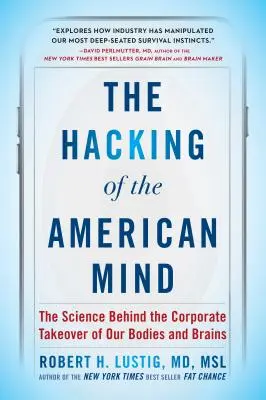 "EXPLORES HOW INDUSTRY HAS MANIPULATED OUR MOST DEEP-SEATED SURVIVAL INSTINCTS."
—DAVID PERLMUTTER, MD, AUTHOR OF THE NEW YORK TIMES BEST SELLERS GRAIN BRAIN AND BRAIN MAKER

THE HACKING of the AMERICAN MIND

The Science Behind the Corporate Takeover of Our Bodies and Brains

ROBERT H. LUSTIG, MD, MSL
AUTHOR OF THE NEW YORK TIMES BEST SELLER FAT CHANCE